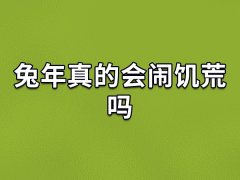 兔年真的会闹饥荒吗